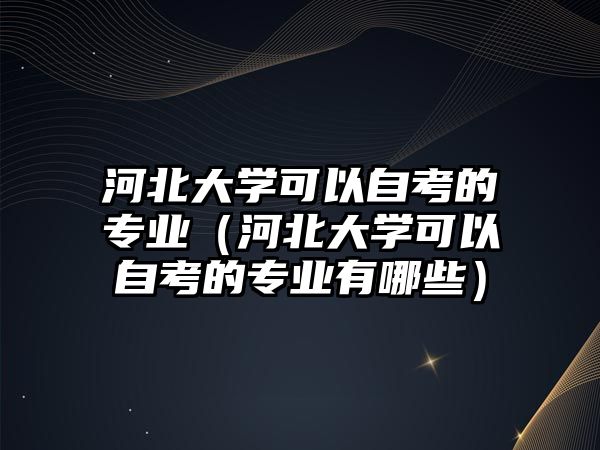 河北大学可以自考的专业（河北大学可以自考的专业有哪些）